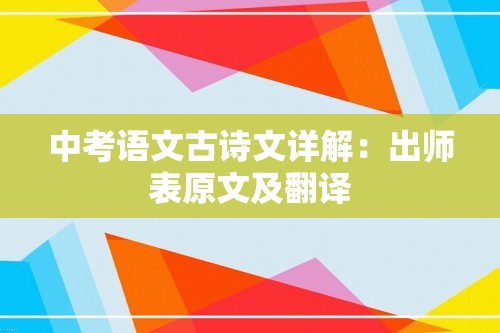 中考语文古诗文详解：出师表原文及翻译